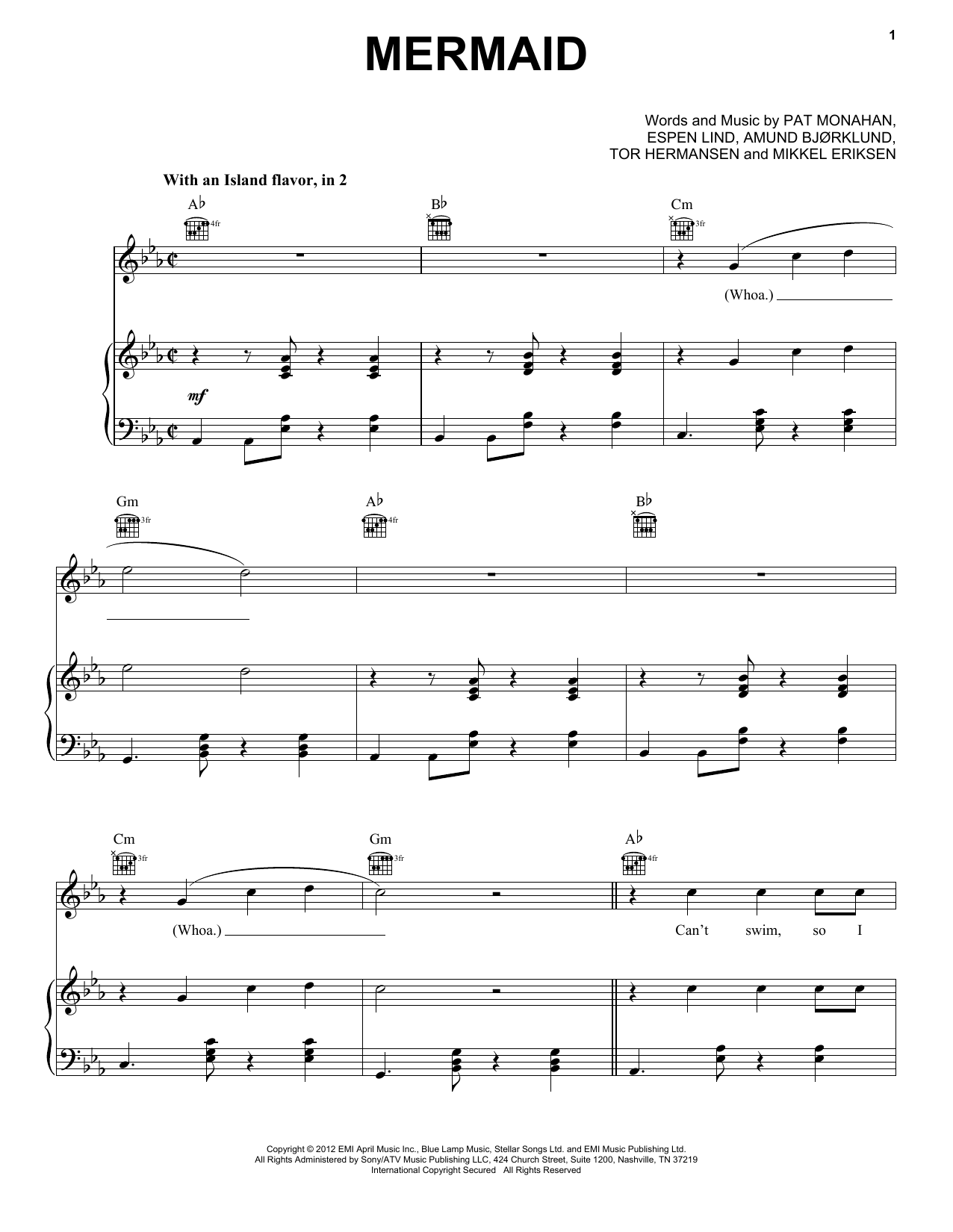 1

MERMAID

Words and Music by PAT MONAHAN,
ESPEN LIND, AMUND BJØRKLUND,
TOR HERMANSEN and MIKKEL ERIKSEN

With an Island flavor, in 2

A♭ 4fr
B♭
Cm 3fr

(Whoa.)

mf

Gm 3fr
A♭ 4fr
B♭

Cm 3fr
Gm 3fr
A♭ 4fr

(Whoa.)

Can't swim, so I

Copyright © 2012 EMI April Music Inc., Blue Lamp Music, Stellar Songs Ltd. and EMI Music Publishing Ltd.
All Rights Administered by Sony/ATV Music Publishing LLC, 424 Church Street, Suite 1200, Nashville, TN 37219
International Copyright Secured All Rights Reserved